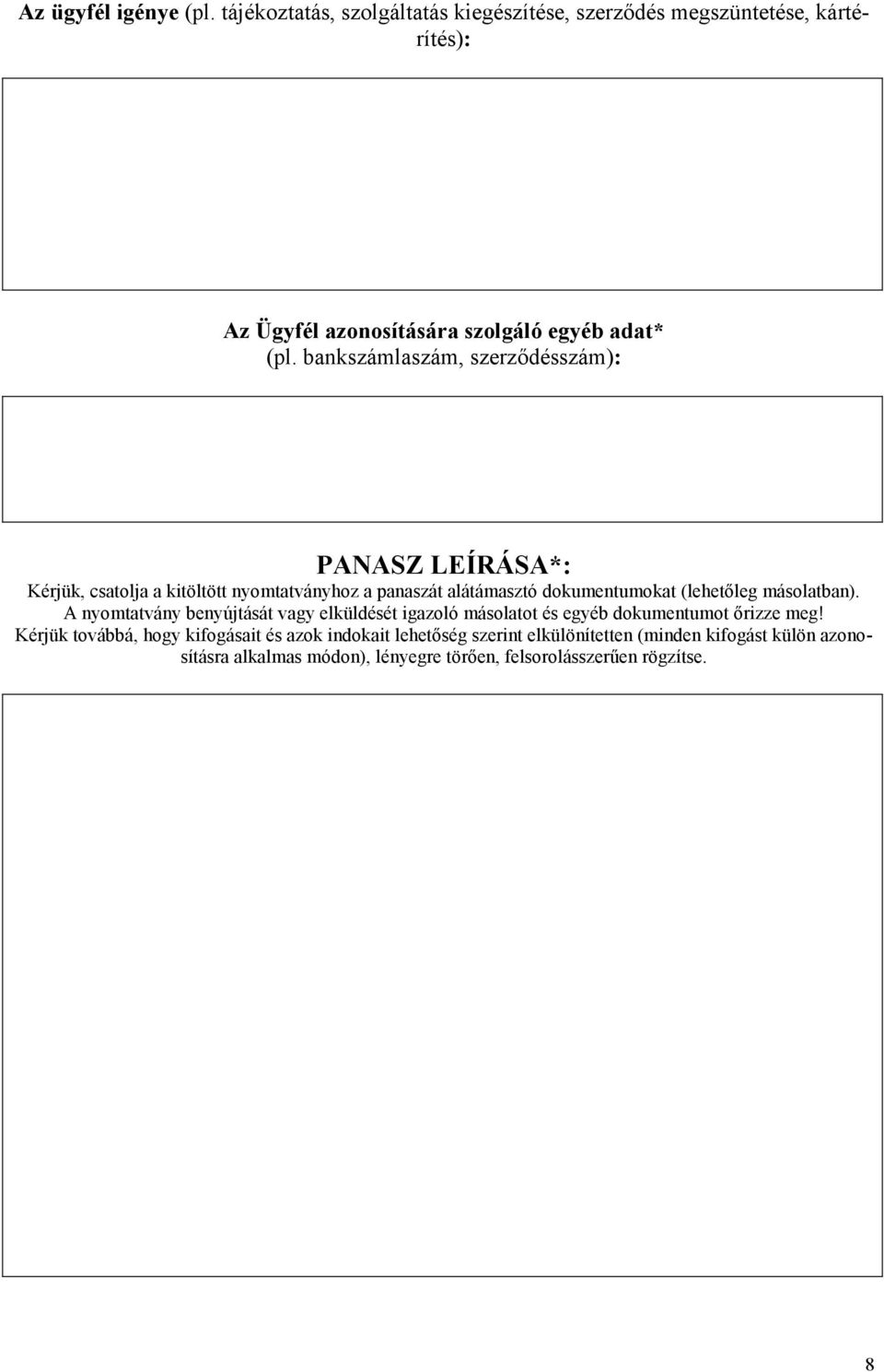 Az ügyfél igénye (pl. tájékoztatás, szolgáltatás kiegészítése, szerződés megszüntetése, kártérítés):

Az Ügyfél azonosítására szolgáló egyéb adat*
(pl. bankszámlaszám, szerződésszám):

PANASZ LEÍRÁSA*:
Kérjük, csatolja a kitöltött nyomtatványhoz a panaszát alátámasztó dokumentumokat (lehetőleg másolatban).
A nyomtatvány benyújtását vagy elküldését igazoló másolatot és egyéb dokumentumot őrizze meg!
Kérjük továbbá, hogy kifogásait és azok indokait lehetőség szerint elkülönítetten (minden kifogást külön azonosításra alkalmas módon), lényegre törően, felsorolásszerűen rögzítse.

8